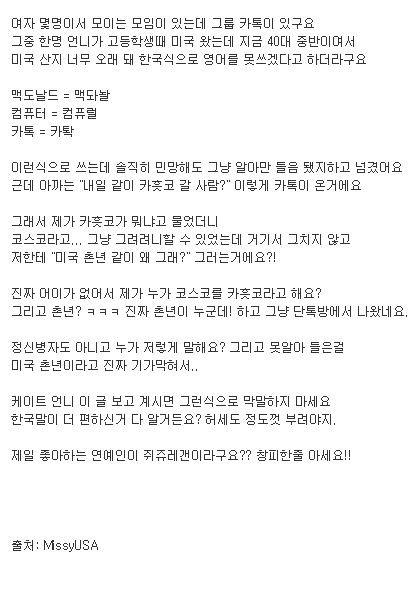 여자 몇명이서 모이는 모임이 있는데 그룹 카톡이 있구요
그중 한명 언니가 고등학생때 미국 왔는데 지금 40대 중반이여서
미국 산지 너무 오래 돼 한국식으로 영어를 못쓰겠다고 하더라구요

맥도날드 = 맥돠놜
컴퓨터 = 컴퓨럴
카톡 = 카탁

이런식으로 쓰는데 솔직히 민망해도 그냥 알아만 들음 됐지하고 넘겼어요
근데 아까는 "내일 같이 카흣코 갈 사람?" 이렇게 카톡이 온거에요

그래서 제가 카흣코가 뭐냐고 물었더니
코스코라고... 그냥 그려려니할 수 있었는데 거기서 그치지 않고
저한테 "미국 촌년 같이 왜 그래?" 그러는거에요?!

진짜 어이가 없어서 제가 누가 코스코를 카흣코라고 해요?
그리고 촌년? ㅋㅋㅋ 진짜 촌년이 누군데! 하고 그냥 단톡방에서 나왔네요.

정신병자도 아니고 누가 저렇게 말해요? 그리고 못알아 들은걸
미국 촌년이라고 진짜 기가막혀서..

케이트 언니 이 글 보고 계시면 그런식으로 막말하지 마세요
한국말이 더 편하신거 다 알거든요? 허세도 정도껏 부려야지.

제일 좋아하는 연예인이 쥐쥬레갠이라구요?? 창피한줄 아세요!!

출처: MissyUSA